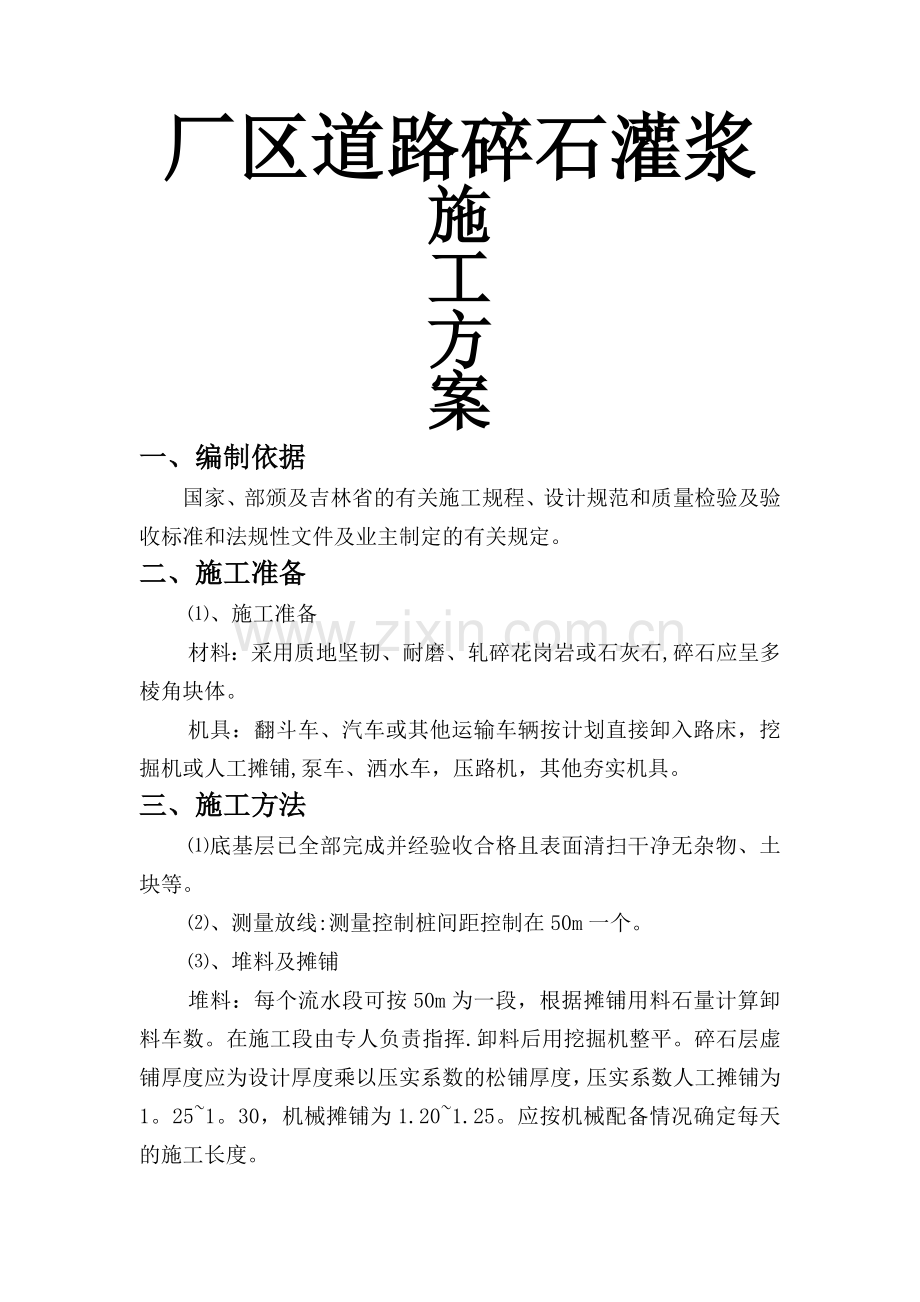 厂区道路碎石灌浆

施

工

方

案

一、编制依据

国家、部颁及吉林省的有关施工规程、设计规范和质量检验及验收标准和法规性文件及业主制定的有关规定。

二、施工准备

⑴、施工准备

材料：采用质地坚韧、耐磨、轧碎花岗岩或石灰石,碎石应呈多棱角块体。

机具：翻斗车、汽车或其他运输车辆按计划直接卸入路床，挖掘机或人工摊铺,泵车、洒水车，压路机，其他夯实机具。

三、施工方法

⑴底基层已全部完成并经验收合格且表面清扫干净无杂物、土块等。

⑵、测量放线:测量控制桩间距控制在50m一个。

⑶、堆料及摊铺

堆料：每个流水段可按50m为一段，根据摊铺用料石量计算卸料车数。在施工段由专人负责指挥.卸料后用挖掘机整平。碎石层虚铺厚度应为设计厚度乘以压实系数的松铺厚度，压实系数人工摊铺为1。25~1。30，机械摊铺为1.20~1.25。应按机械配备情况确定每天的施工长度。

www.zixin.com.cn